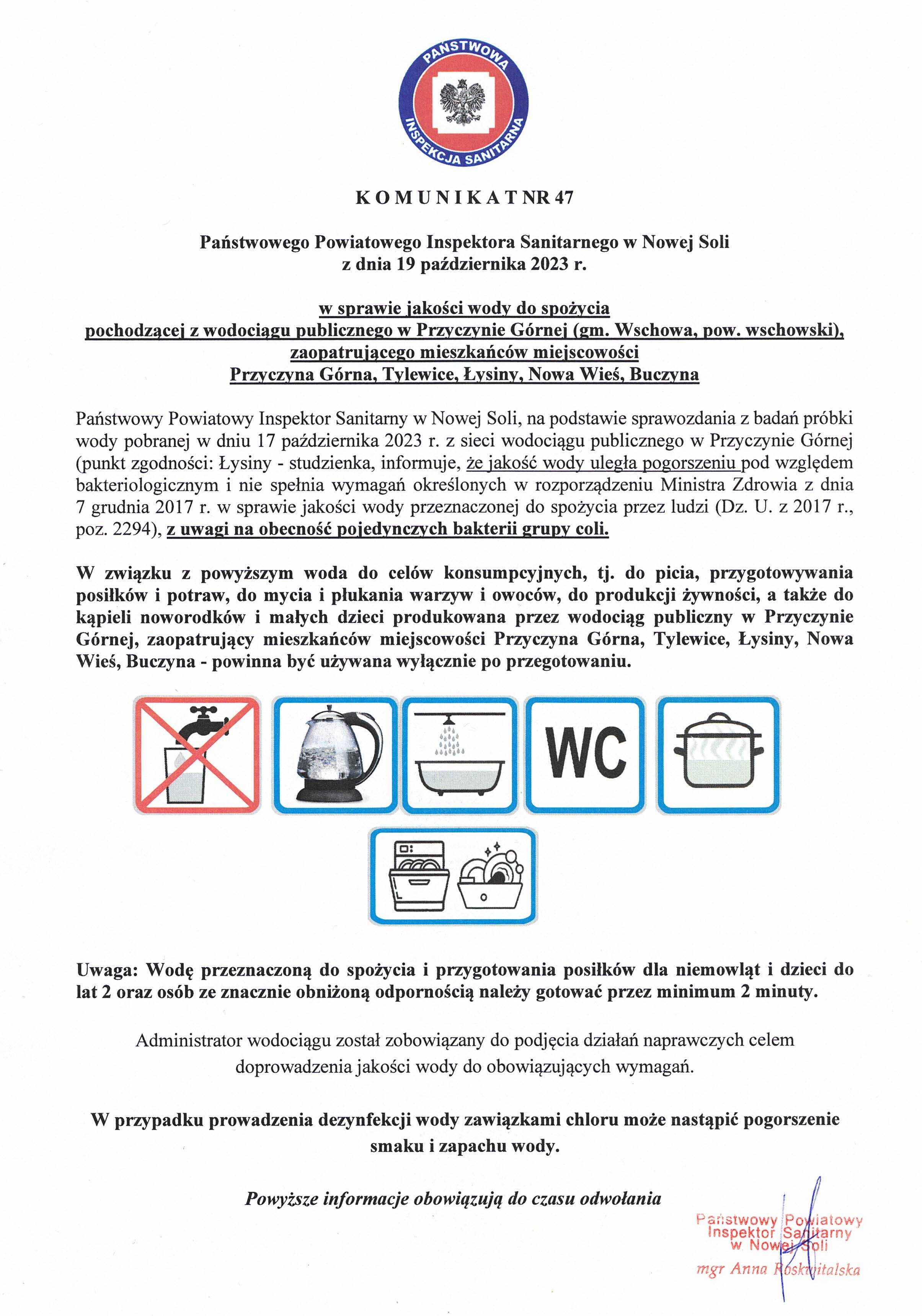 PAŃSTWOWA INSPEKCJA SANITARNA

K O M U N I K A T NR 47

Państwowego Powiatowego Inspektora Sanitarnego w Nowej Soli
z dnia 19 października 2023 r.

w sprawie jakości wody do spożycia
pochodzącej z wodociągu publicznego w Przyczynie Górnej (gm. Wschowa, pow. wschowski),
zaopatrującego mieszkańców miejscowości
Przyczyna Górna, Tylewice, Łysiny, Nowa Wieś, Buczyna

Państwowy Powiatowy Inspektor Sanitarny w Nowej Soli, na podstawie sprawozdania z badań próbki wody pobranej w dniu 17 października 2023 r. z sieci wodociągu publicznego w Przyczynie Górnej (punkt zgodności: Łysiny - studzienka, informuje, że jakość wody uległa pogorszeniu pod względem bakteriologicznym i nie spełnia wymagań określonych w rozporządzeniu Ministra Zdrowia z dnia 7 grudnia 2017 r. w sprawie jakości wody przeznaczonej do spożycia przez ludzi (Dz. U. z 2017 r., poz. 2294), z uwagi na obecność pojedynczych bakterii grupy coli.

W związku z powyższym woda do celów konsumpcyjnych, tj. do picia, przygotowywania posiłków i potraw, do mycia i płukania warzyw i owoców, do produkcji żywności, a także do kąpieli noworodków i małych dzieci produkowana przez wodociąg publiczny w Przyczynie Górnej, zaopatrujący mieszkańców miejscowości Przyczyna Górna, Tylewice, Łysiny, Nowa Wieś, Buczyna - powinna być używana wyłącznie po przegotowaniu.

WC

Uwaga: Wodę przeznaczoną do spożycia i przygotowania posiłków dla niemowląt i dzieci do lat 2 oraz osób ze znacznie obniżoną odpornością należy gotować przez minimum 2 minuty.

Administrator wodociągu został zobowiązany do podjęcia działań naprawczych celem doprowadzenia jakości wody do obowiązujących wymagań.

W przypadku prowadzenia dezynfekcji wody zawiązkami chloru może nastąpić pogorszenie smaku i zapachu wody.

Powyższe informacje obowiązują do czasu odwołania

Państwowy Powiatowy
Inspektor Sanitarny
w Nowej Soli
mgr Anna Roskwitalska